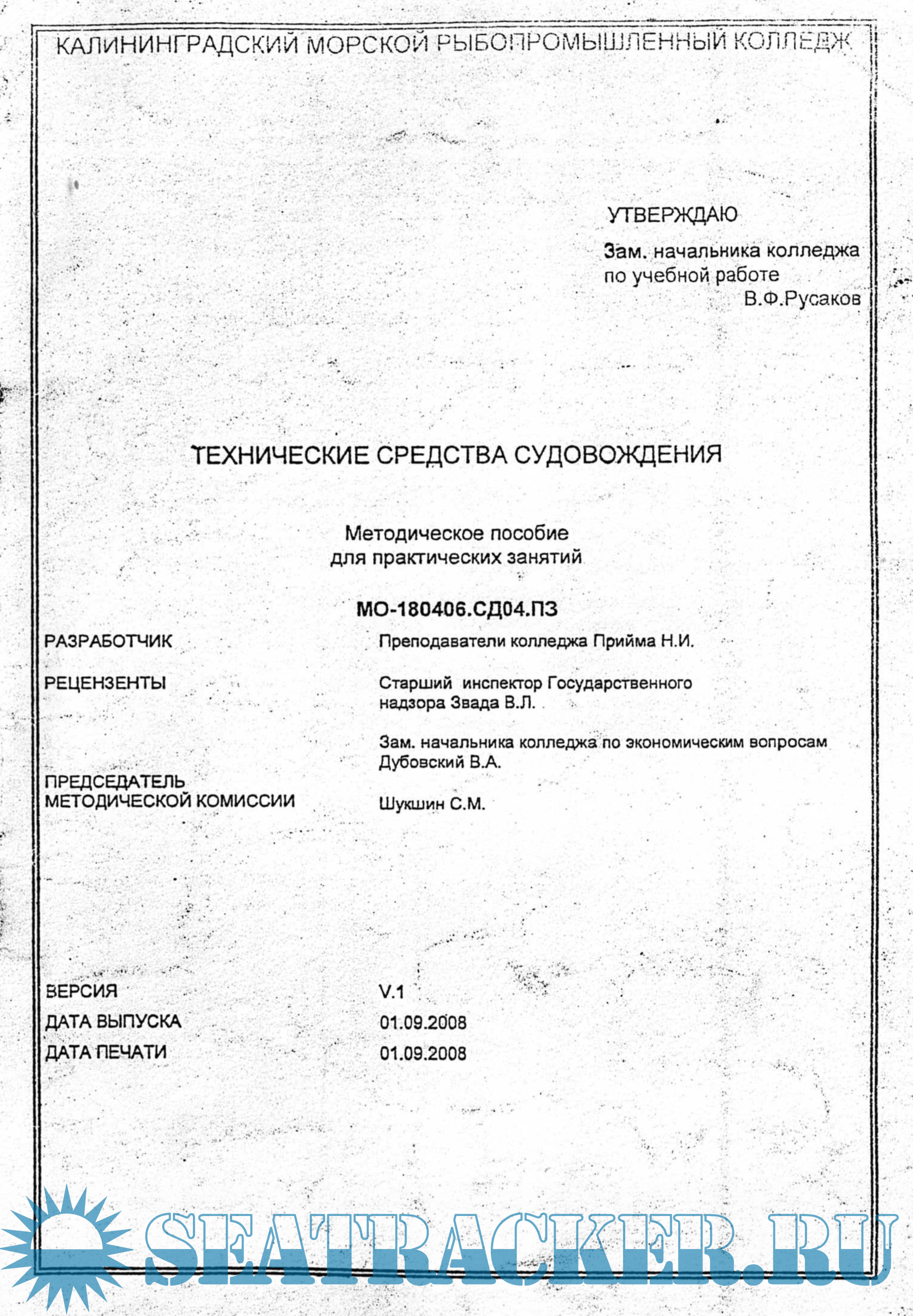 КАЛИНИНГРАДСКИЙ МОРСКОЙ РЫБОПРОМЫШЛЕННЫЙ КОЛЛЕДЖ

УТВЕРЖДАЮ

Зам. начальника колледжа по учебной работе
В.Ф.Русаков

ТЕХНИЧЕСКИЕ СРЕДСТВА СУДОВОЖДЕНИЯ

Методическое пособие для практических занятий

МО-180406.СД04.ПЗ

РАЗРАБОТЧИК
Преподаватели колледжа Прийма Н.И.

РЕЦЕНЗЕНТЫ
Старший инспектор Государственного надзора Звада В.Л.

Зам. начальника колледжа по экономическим вопросам Дубовский В.А.

ПРЕДСЕДАТЕЛЬ МЕТОДИЧЕСКОЙ КОМИССИИ
Шукшин С.М.

ВЕРСИЯ
V.1

ДАТА ВЫПУСКА
01.09.2008

ДАТА ПЕЧАТИ
01.09.2008

SEATRACKER.RU